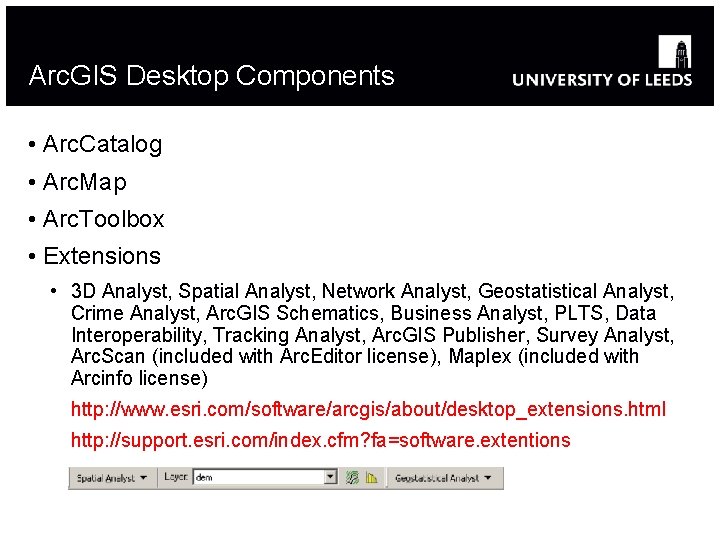 ArcGIS Desktop Components

UNIVERSITY OF LEEDS

• ArcCatalog
• ArcMap
• ArcToolbox
• Extensions
• 3D Analyst, Spatial Analyst, Network Analyst, Geostatistical Analyst, Crime Analyst, ArcGIS Schematics, Business Analyst, PLTS, Data Interoperability, Tracking Analyst, ArcGIS Publisher, Survey Analyst, ArcScan (included with ArcEditor license), Maplex (included with Arcinfo license)

http://www.esri.com/software/arcgis/about/desktop_extensions.html

http://support.esri.com/index.cfm?fa=software.extentions

Spatial Analyst Layer: dem Geostatistical Analyst